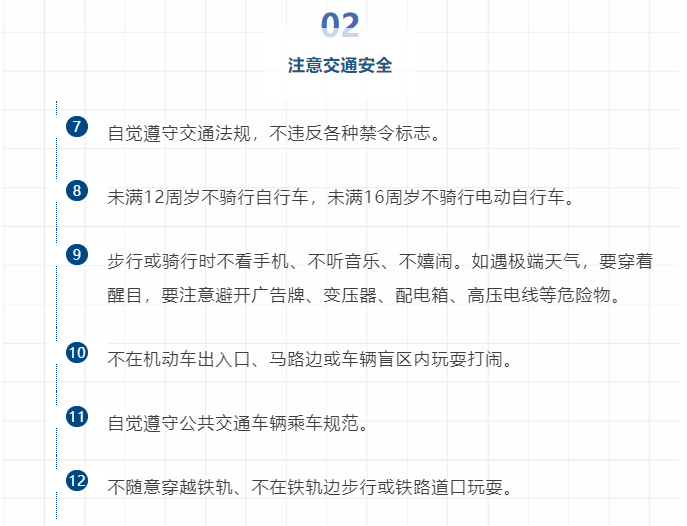 02

注意交通安全

7 自觉遵守交通法规，不违反各种禁令标志。

8 未满12周岁不骑行自行车，未满16周岁不骑行电动自行车。

9 步行或骑行时不看手机、不听音乐、不嬉闹。如遇极端天气，要穿着醒目，要注意避开广告牌、变压器、配电箱、高压电线等危险物。

10 不在机动车出入口、马路边或车辆盲区内玩耍打闹。

11 自觉遵守公共交通车辆乘车规范。

12 不随意穿越铁轨、不在铁轨边步行或铁路道口玩耍。